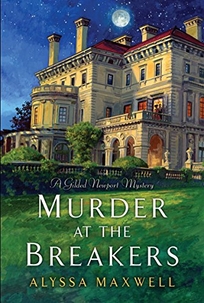 A Gilded Newport Mystery

MURDER AT THE BREAKERS

ALYSSA MAXWELL